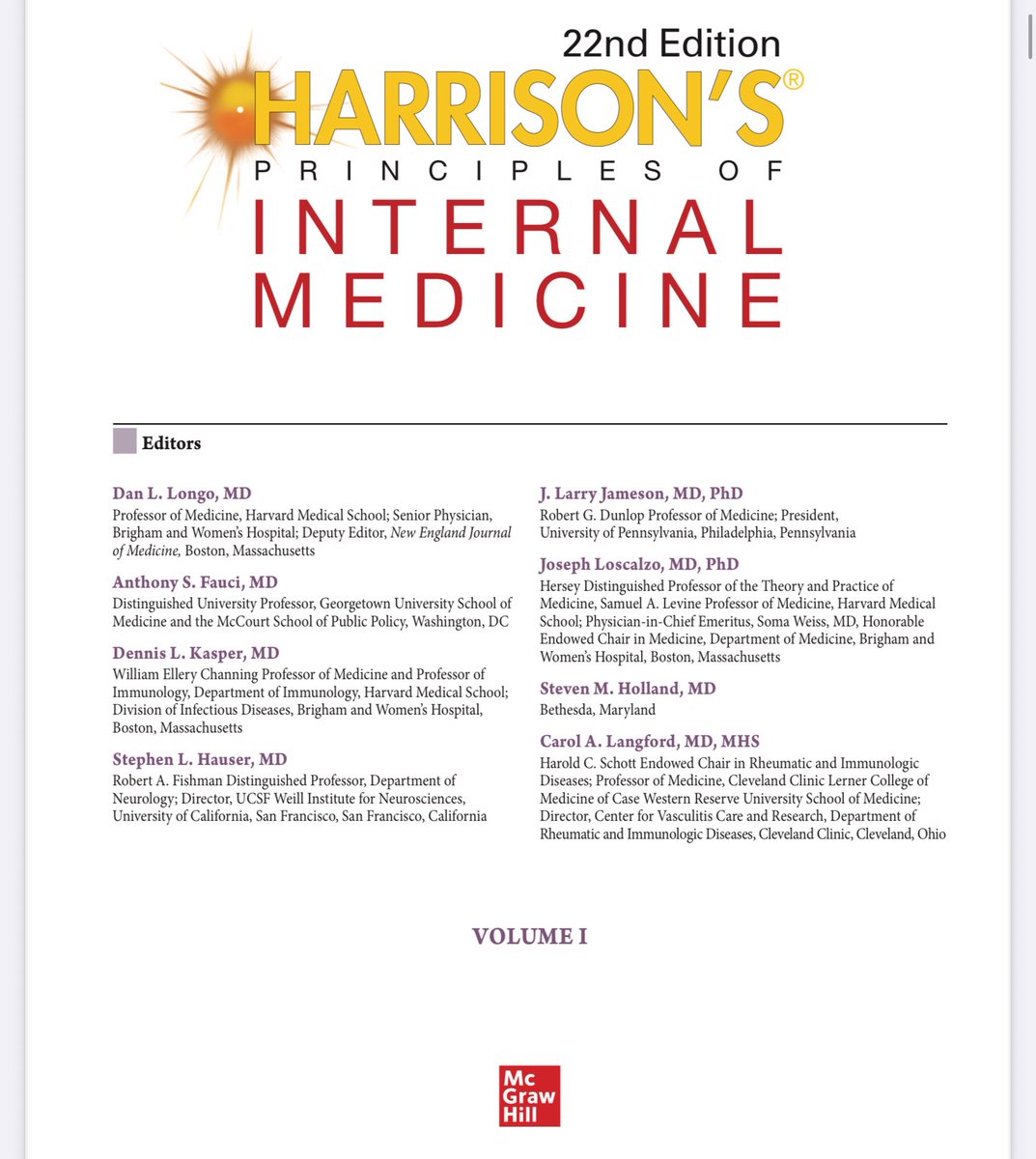 22nd Edition
HARRISON'S®
PRINCIPLES OF
INTERNAL
MEDICINE

Editors

Dan L. Longo, MD
Professor of Medicine, Harvard Medical School; Senior Physician, Brigham and Women's Hospital; Deputy Editor, New England Journal of Medicine, Boston, Massachusetts

Anthony S. Fauci, MD
Distinguished University Professor, Georgetown University School of Medicine and the McCourt School of Public Policy, Washington, DC

Dennis L. Kasper, MD
William Ellery Channing Professor of Medicine and Professor of Immunology, Department of Immunology, Harvard Medical School; Division of Infectious Diseases, Brigham and Women's Hospital, Boston, Massachusetts

Stephen L. Hauser, MD
Robert A. Fishman Distinguished Professor, Department of Neurology; Director, UCSF Weill Institute for Neurosciences, University of California, San Francisco, San Francisco, California

J. Larry Jameson, MD, PhD
Robert G. Dunlop Professor of Medicine; President, University of Pennsylvania, Philadelphia, Pennsylvania

Joseph Loscalzo, MD, PhD
Hersey Distinguished Professor of the Theory and Practice of Medicine, Samuel A. Levine Professor of Medicine, Harvard Medical School; Physician-in-Chief Emeritus, Soma Weiss, MD, Honorable Endowed Chair in Medicine, Department of Medicine, Brigham and Women's Hospital, Boston, Massachusetts

Steven M. Holland, MD
Bethesda, Maryland

Carol A. Langford, MD, MHS
Harold C. Schott Endowed Chair in Rheumatic and Immunologic Diseases; Professor of Medicine, Cleveland Clinic Lerner College of Medicine of Case Western Reserve University School of Medicine; Director, Center for Vasculitis Care and Research, Department of Rheumatic and Immunologic Diseases, Cleveland Clinic, Cleveland, Ohio

VOLUME I

Mc
Graw
Hill